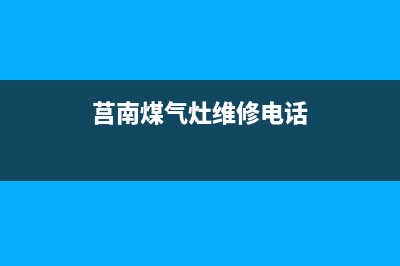 莒南煤气灶维修电话